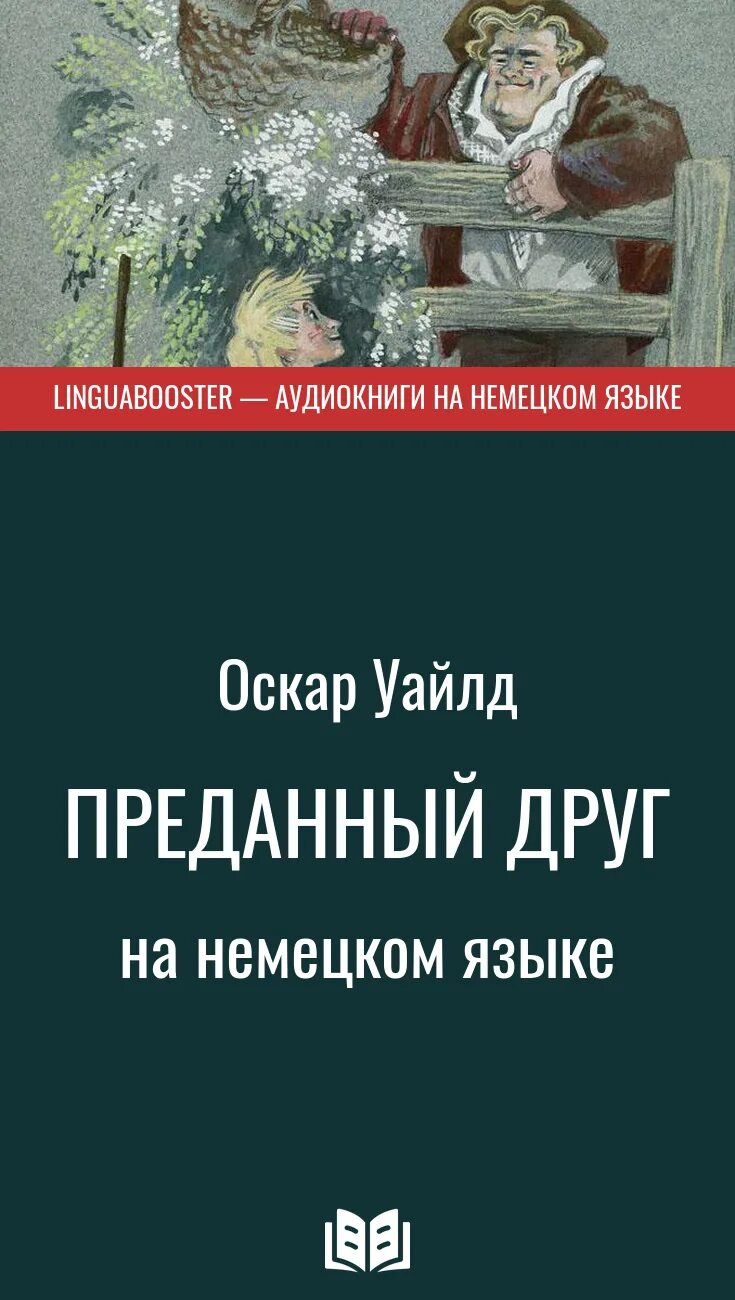 LINGUABOOSTER — АУДИОКНИГИ НА НЕМЕЦКОМ ЯЗЫКЕ

Оскар Уайлд

ПРЕДАННЫЙ ДРУГ

на немецком языке